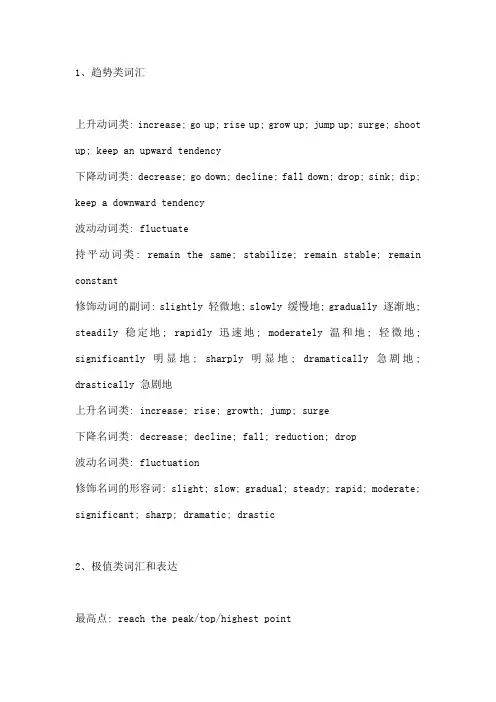 1、趋势类词汇

上升动词类: increase; go up; rise up; grow up; jump up; surge; shoot up; keep an upward tendency
下降动词类: decrease; go down; decline; fall down; drop; sink; dip; keep a downward tendency
波动动词类: fluctuate
持平动词类: remain the same; stabilize; remain stable; remain constant
修饰动词的副词: slightly 轻微地; slowly 缓慢地; gradually 逐渐地; steadily 稳定地; rapidly 迅速地; moderately 温和地; 轻微地; significantly 明显地; sharply 明显地; dramatically 急剧地; drastically 急剧地
上升名词类: increase; rise; growth; jump; surge
下降名词类: decrease; decline; fall; reduction; drop
波动名词类: fluctuation
修饰名词的形容词: slight; slow; gradual; steady; rapid; moderate; significant; sharp; dramatic; drastic

2、极值类词汇和表达

最高点: reach the peak/top/highest point